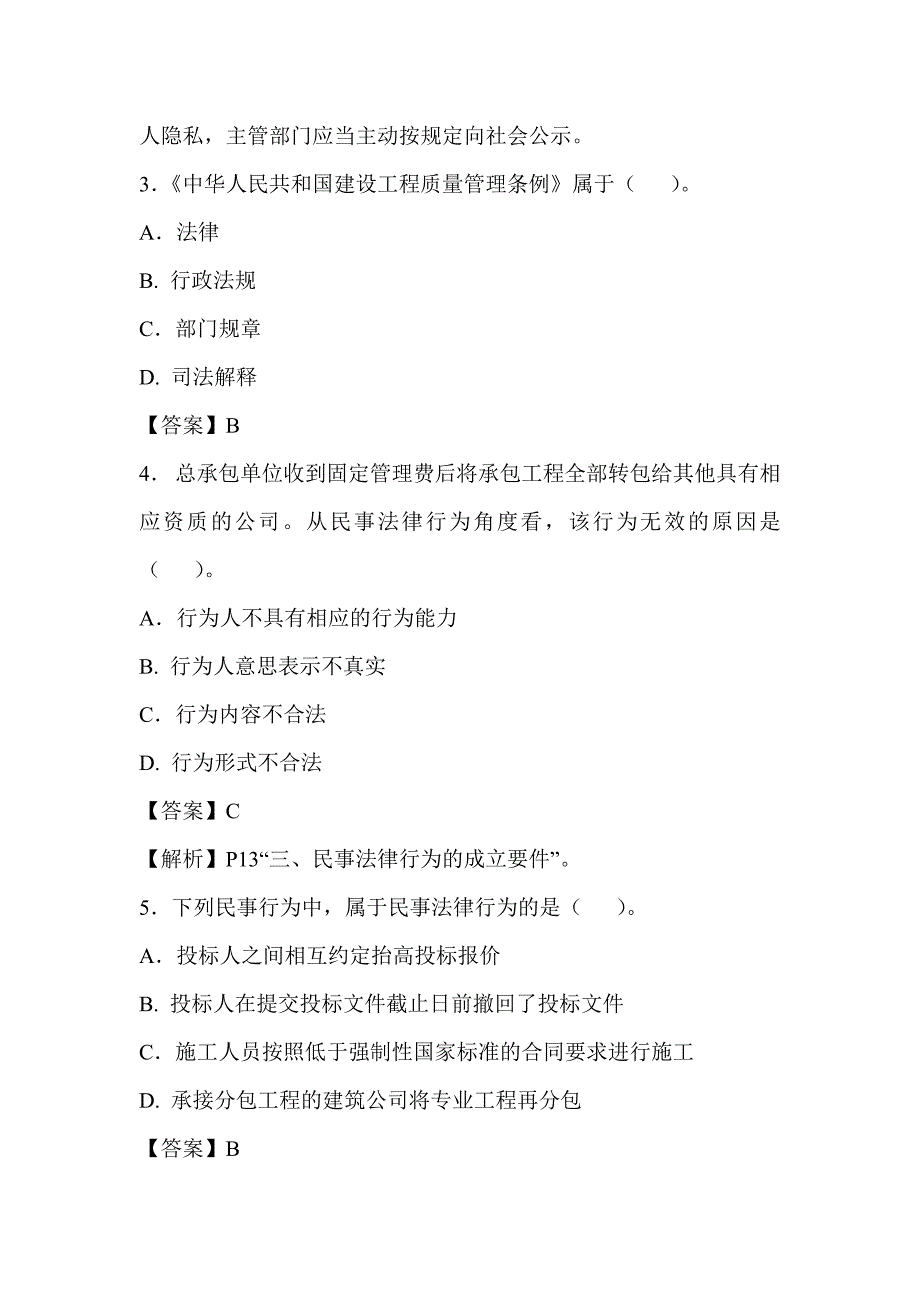 人隐私，主管部门应当主动按规定向社会公示。

3．《中华人民共和国建设工程质量管理条例》属于（　　）。

A．法律

B. 行政法规

C．部门规章

D. 司法解释

【答案】B

4．总承包单位收到固定管理费后将承包工程全部转包给其他具有相应资质的公司。从民事法律行为角度看，该行为无效的原因是（　　）。

A．行为人不具有相应的行为能力

B. 行为人意思表示不真实

C．行为内容不合法

D. 行为形式不合法

【答案】C

【解析】P13“三、民事法律行为的成立要件”。

5．下列民事行为中，属于民事法律行为的是（　　）。

A．投标人之间相互约定抬高投标报价

B. 投标人在提交投标文件截止日前撤回了投标文件

C．施工人员按照低于强制性国家标准的合同要求进行施工

D. 承接分包工程的建筑公司将专业工程再分包

【答案】B